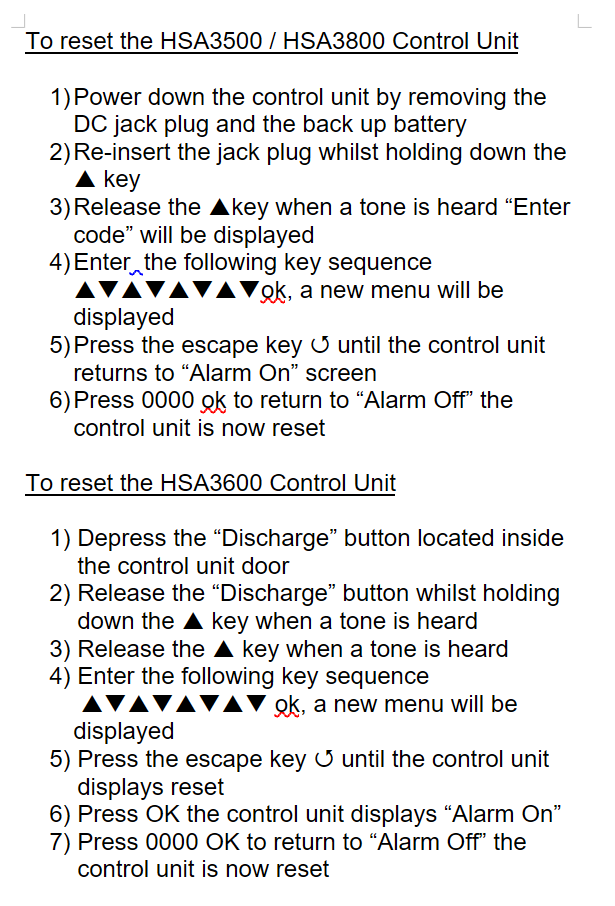 To reset the HSA3500 / HSA3800 Control Unit

1) Power down the control unit by removing the DC jack plug and the back up battery
2) Re-insert the jack plug whilst holding down the ▲ key
3) Release the ▲key when a tone is heard “Enter code” will be displayed
4) Enter the following key sequence ▲▼▲▼▲▼▲▼ok, a new menu will be displayed
5) Press the escape key ↺ until the control unit returns to “Alarm On” screen
6) Press 0000 ok to return to “Alarm Off” the control unit is now reset

To reset the HSA3600 Control Unit

1) Depress the “Discharge” button located inside the control unit door
2) Release the “Discharge” button whilst holding down the ▲ key when a tone is heard
3) Release the ▲ key when a tone is heard
4) Enter the following key sequence ▲▼▲▼▲▼▲▼ ok, a new menu will be displayed
5) Press the escape key ↺ until the control unit displays reset
6) Press OK the control unit displays “Alarm On”
7) Press 0000 OK to return to “Alarm Off” the control unit is now reset